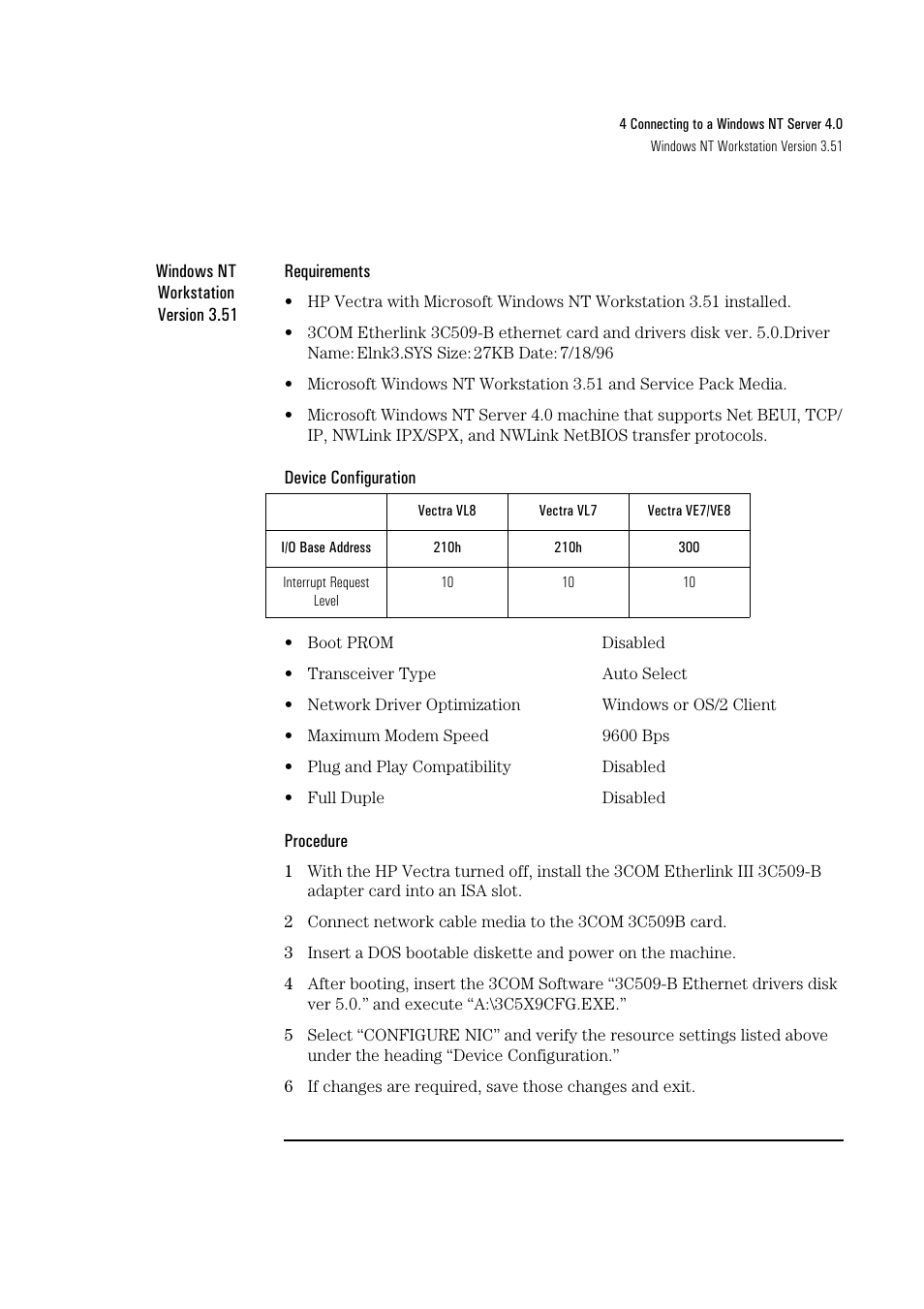 4 Connecting to a Windows NT Server 4.0
Windows NT Workstation Version 3.51

Windows NT Workstation Version 3.51

Requirements

• HP Vectra with Microsoft Windows NT Workstation 3.51 installed.

• 3COM Etherlink 3C509-B ethernet card and drivers disk ver. 5.0.Driver Name: Elnk3.SYS Size: 27KB Date: 7/18/96

• Microsoft Windows NT Workstation 3.51 and Service Pack Media.

• Microsoft Windows NT Server 4.0 machine that supports Net BEUI, TCP/IP, NWLink IPX/SPX, and NWLink NetBIOS transfer protocols.

Device Configuration

| | Vectra VL8 | Vectra VL7 | Vectra VE7/VE8 |
|---|---|---|---|
| I/O Base Address | 210h | 210h | 300 |
| Interrupt Request Level | 10 | 10 | 10 |

• Boot PROM Disabled

• Transceiver Type Auto Select

• Network Driver Optimization Windows or OS/2 Client

• Maximum Modem Speed 9600 Bps

• Plug and Play Compatibility Disabled

• Full Duple Disabled

Procedure

1 With the HP Vectra turned off, install the 3COM Etherlink III 3C509-B adapter card into an ISA slot.

2 Connect network cable media to the 3COM 3C509B card.

3 Insert a DOS bootable diskette and power on the machine.

4 After booting, insert the 3COM Software “3C509-B Ethernet drivers disk ver 5.0.” and execute “A:\3C5X9CFG.EXE.”

5 Select “CONFIGURE NIC” and verify the resource settings listed above under the heading “Device Configuration.”

6 If changes are required, save those changes and exit.